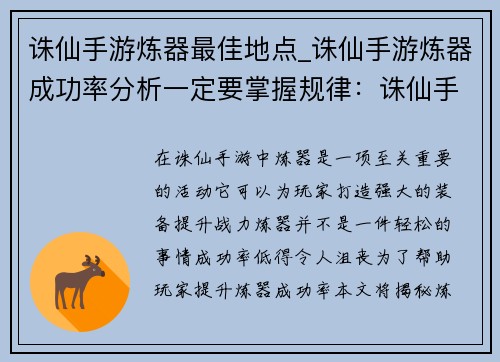 诛仙手游炼器最佳地点_诛仙手游炼器成功率分析一定要掌握规律：诛仙手

在诛仙手游中炼器是一项至关重要的活动它可以为玩家打造强大的装备提升战力炼器并不是一件轻松的事情成功率低得令人沮丧为了帮助玩家提升炼器成功率本文将揭秘炼